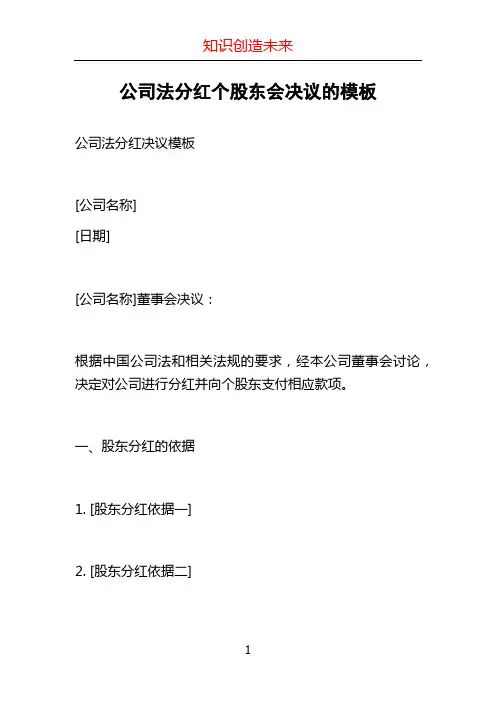 知识创造未来

公司法分红个股东会决议的模板

公司法分红决议模板

[公司名称]
[日期]

[公司名称]董事会决议：

根据中国公司法和相关法规的要求，经本公司董事会讨论，决定对公司进行分红并向个股东支付相应款项。

一、股东分红的依据

1. [股东分红依据一]

2. [股东分红依据二]

1